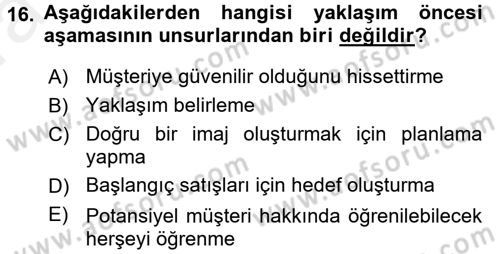 16. Aşağıdakilerden hangisi yaklaşım öncesi aşamasının unsurlarından biri değildir?

A) Müşteriye güvenilir olduğunu hissettirme
B) Yaklaşım belirleme
C) Doğru bir imaj oluşturmak için planlama yapma
D) Başlangıç satışları için hedef oluşturma
E) Potansiyel müşteri hakkında öğrenilebilecek herşeyi öğrenme

www.aofsoru.com